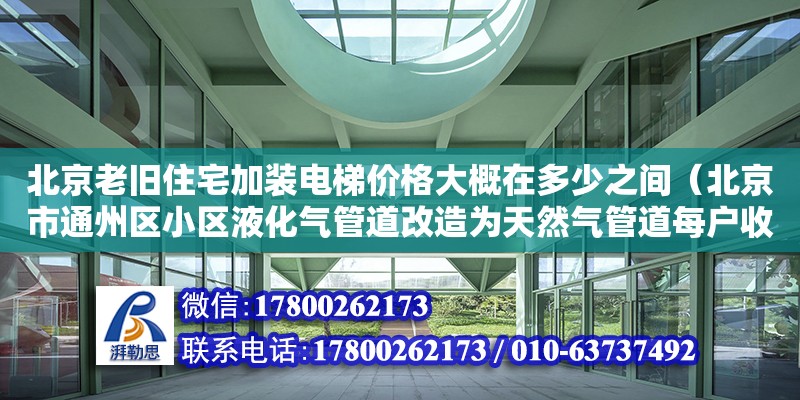 北京老旧住宅加装电梯价格大概在多少之间（北京市通州区小区液化气管道改造为天然气管道每户收

湃勒思

微信：17800262173

联系电话：17800262173 / 010-63737492